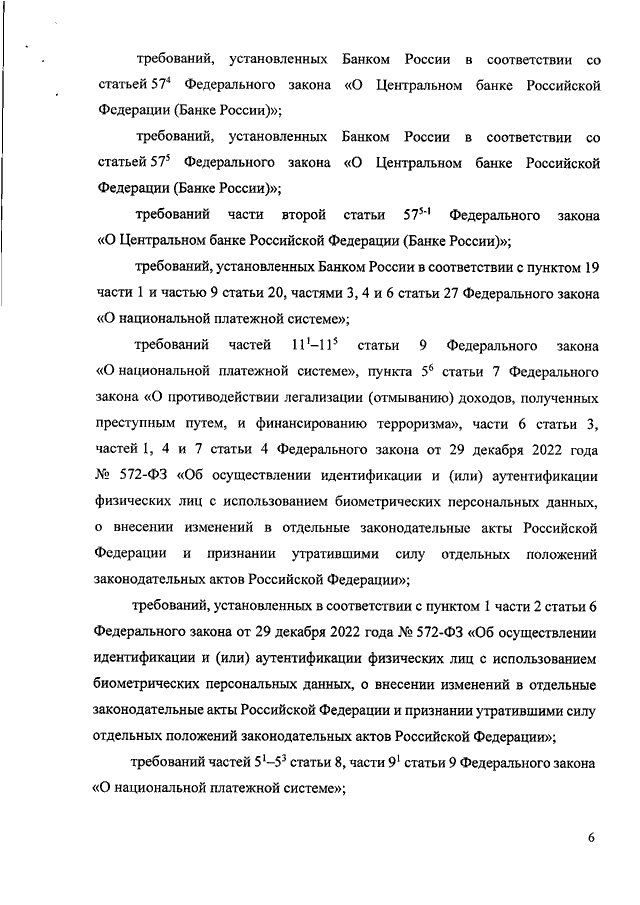 требований, установленных Банком России в соответствии со статьей $57^4$ Федерального закона «О Центральном банке Российской Федерации (Банке России)»;

требований, установленных Банком России в соответствии со статьей $57^5$ Федерального закона «О Центральном банке Российской Федерации (Банке России)»;

требований части второй статьи $57^{5-1}$ Федерального закона «О Центральном банке Российской Федерации (Банке России)»;

требований, установленных Банком России в соответствии с пунктом 19 части 1 и частью 9 статьи 20, частями 3, 4 и 6 статьи 27 Федерального закона «О национальной платежной системе»;

требований частей $11^1$–$11^5$ статьи 9 Федерального закона «О национальной платежной системе», пункта $5^6$ статьи 7 Федерального закона «О противодействии легализации (отмыванию) доходов, полученных преступным путем, и финансированию терроризма», части 6 статьи 3, частей 1, 4 и 7 статьи 4 Федерального закона от 29 декабря 2022 года № 572-ФЗ «Об осуществлении идентификации и (или) аутентификации физических лиц с использованием биометрических персональных данных, о внесении изменений в отдельные законодательные акты Российской Федерации и признании утратившими силу отдельных положений законодательных актов Российской Федерации»;

требований, установленных в соответствии с пунктом 1 части 2 статьи 6 Федерального закона от 29 декабря 2022 года № 572-ФЗ «Об осуществлении идентификации и (или) аутентификации физических лиц с использованием биометрических персональных данных, о внесении изменений в отдельные законодательные акты Российской Федерации и признании утратившими силу отдельных положений законодательных актов Российской Федерации»;

требований частей $5^1$–$5^3$ статьи 8, части $9^1$ статьи 9 Федерального закона «О национальной платежной системе»;

6